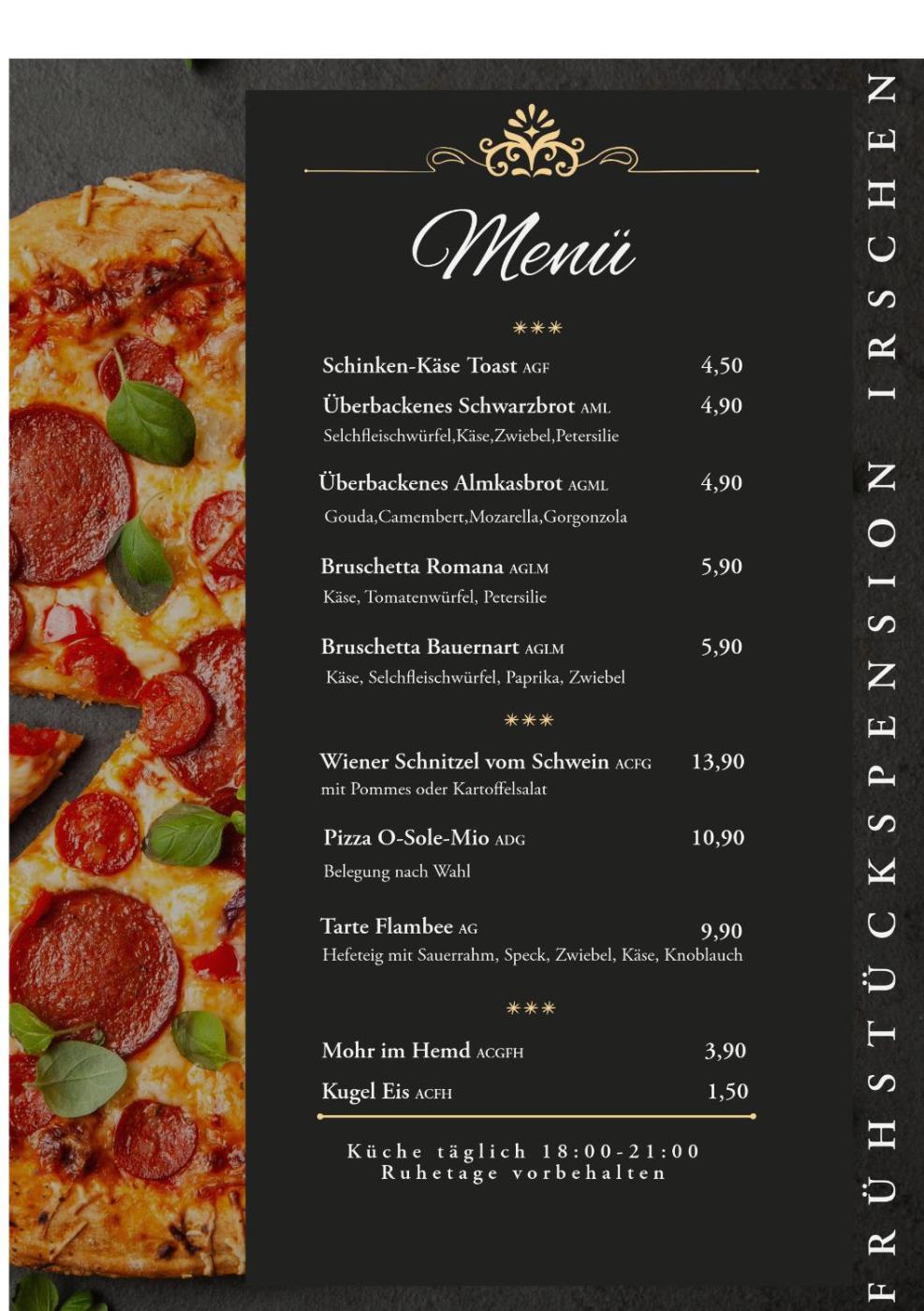 Menü

***

Schinken-Käse Toast AGF 4,50

Überbackenes Schwarzbrot AML 4,90
Selchfleischwürfel,Käse,Zwiebel,Petersilie

Überbackenes Almkasbrot AGML 4,90
Gouda,Camembert,Mozarella,Gorgonzola

Bruschetta Romana AGLM 5,90
Käse, Tomatenwürfel, Petersilie

Bruschetta Bauernart AGLM 5,90
Käse, Selchfleischwürfel, Paprika, Zwiebel

***

Wiener Schnitzel vom Schwein ACFG 13,90
mit Pommes oder Kartoffelsalat

Pizza O-Sole-Mio ADG 10,90
Belegung nach Wahl

Tarte Flambee AG 9,90
Hefeteig mit Sauerrahm, Speck, Zwiebel, Käse, Knoblauch

***

Mohr im Hemd ACGFH 3,90

Kugel Eis ACFH 1,50

Küche täglich 18:00-21:00
Ruhetage vorbehalten

FRÜHSTÜCKSPENSION IRSCHEN